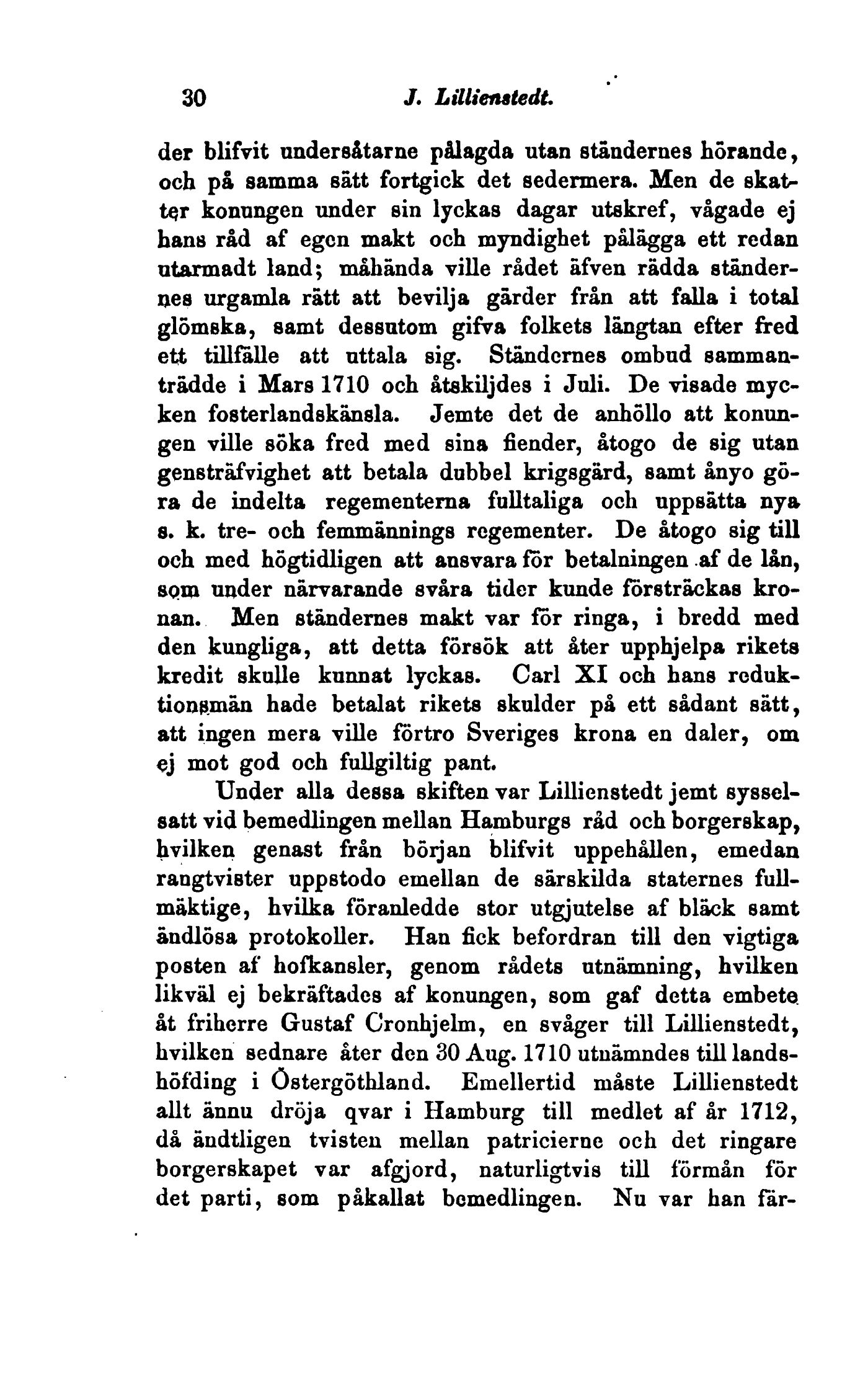 30 J. Lillienstedt.

der blifvit undersåtarne pålagda utan ständernes hörande, och på samma sätt fortgick det sedermera. Men de skatter konungen under sin lyckas dagar utskref, vågade ej hans råd af egen makt och myndighet pålägga ett redan utarmadt land; måhända ville rådet äfven rädda ständernes urgamla rätt att bevilja gärder från att falla i total glömska, samt dessutom gifva folkets längtan efter fred ett tillfälle att uttala sig. Ständernes ombud sammanträdde i Mars 1710 och åtskiljdes i Juli. De visade mycken fosterlandskänsla. Jemte det de anhöllo att konungen ville söka fred med sina fiender, åtogo de sig utan gensträfvighet att betala dubbel krigsgärd, samt ånyo göra de indelta regementerna fulltaliga och uppsätta nya s. k. tre- och femmännings regementer. De åtogo sig till och med högtidligen att ansvara för betalningen af de lån, som under närvarande svåra tider kunde försträckas kronan. Men ständernes makt var för ringa, i bredd med den kungliga, att detta försök att åter upphjelpa rikets kredit skulle kunnat lyckas. Carl XI och hans reduktionsmän hade betalat rikets skulder på ett sådant sätt, att ingen mera ville förtro Sveriges krona en daler, om ej mot god och fullgiltig pant.

Under alla dessa skiften var Lillienstedt jemt sysselsatt vid bemedlingen mellan Hamburgs råd och borgerskap, hvilken genast från början blifvit uppehållen, emedan rangtvister uppstodo emellan de särskilda staternes fullmäktige, hvilka föranledde stor utgjutelse af bläck samt ändlösa protokoller. Han fick befordran till den vigtiga posten af hofkansler, genom rådets utnämning, hvilken likväl ej bekräftades af konungen, som gaf detta embete åt friherre Gustaf Cronhjelm, en svåger till Lillienstedt, hvilken sednare åter den 30 Aug. 1710 utnämndes till landshöfding i Östergöthland. Emellertid måste Lillienstedt allt ännu dröja qvar i Hamburg till medlet af år 1712, då ändtligen tvisten mellan patricierne och det ringare borgerskapet var afgjord, naturligtvis till förmån för det parti, som påkallat bemedlingen. Nu var han fär-